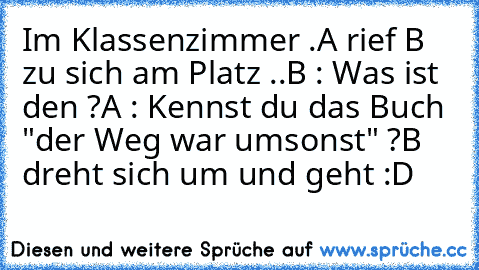 Im Klassenzimmer .A rief B zu sich am Platz ..B : Was ist den ?A : Kennst du das Buch "der Weg war umsonst" ?B dreht sich um und geht :D

Diesen und weitere Sprüche auf www.sprüche.cc